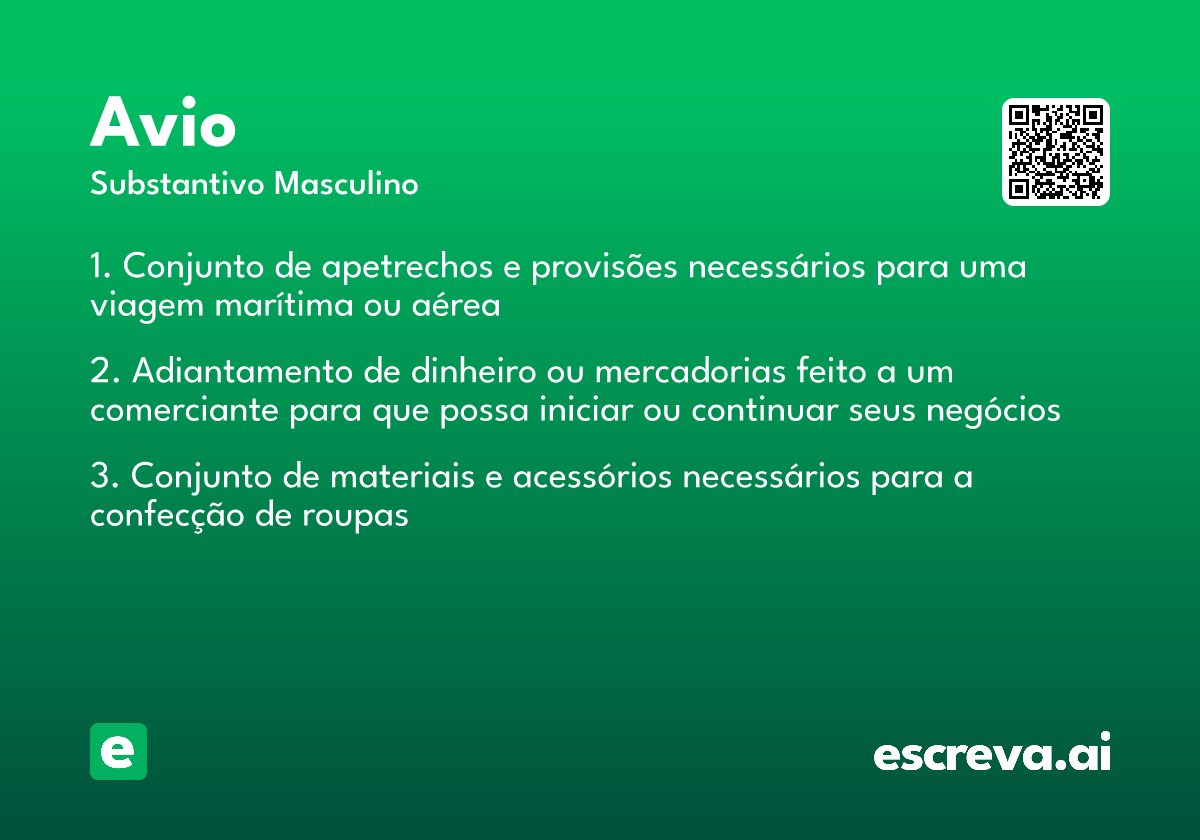 Avio
Substantivo Masculino

1. Conjunto de apetrechos e provisões necessários para uma viagem marítima ou aérea

2. Adiantamento de dinheiro ou mercadorias feito a um comerciante para que possa iniciar ou continuar seus negócios

3. Conjunto de materiais e acessórios necessários para a confecção de roupas

e

escreva.ai